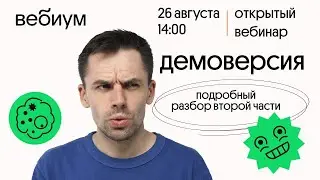 вебиум

26 августа
14:00

открытый
вебинар

демоверсия

подробный
разбор второй части